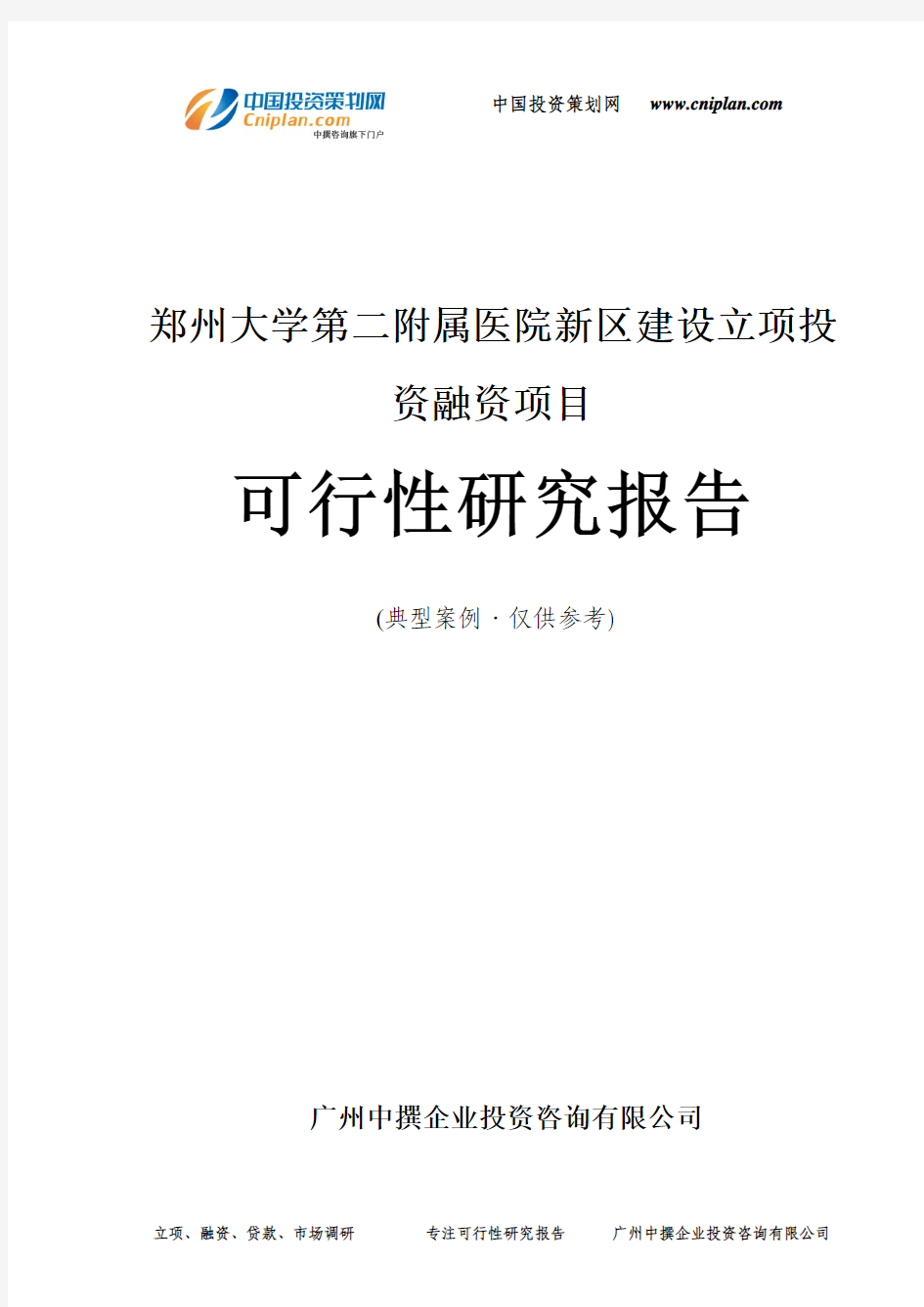 中国投资策划网
Cniplan.com
中撰咨询旗下门户

中国投资策划网 www.cniplan.com

郑州大学第二附属医院新区建设立项投资融资项目

可行性研究报告

(典型案例 · 仅供参考)

广州中撰企业投资咨询有限公司

立项、融资、贷款、市场调研 专注可行性研究报告 广州中撰企业投资咨询有限公司